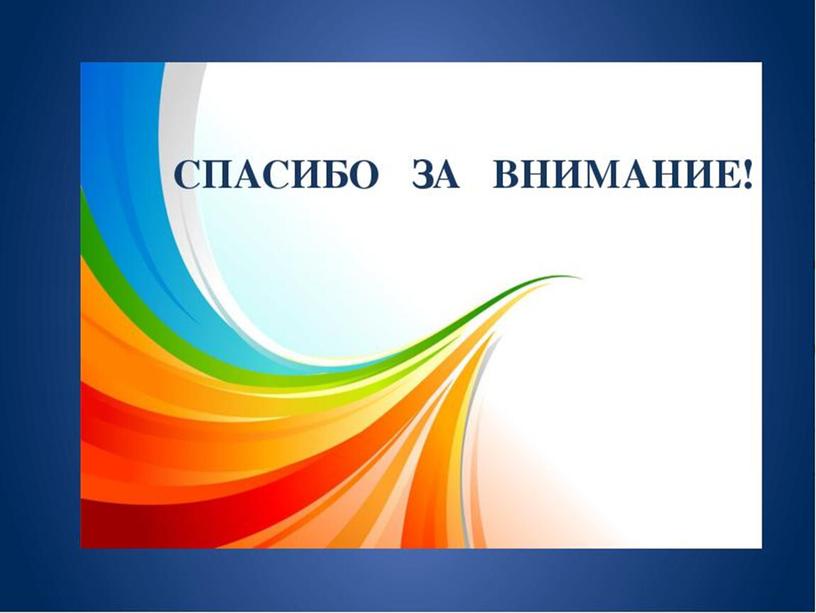 СПАСИБО ЗА ВНИМАНИЕ!